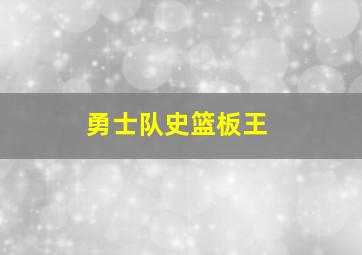 勇士队史篮板王